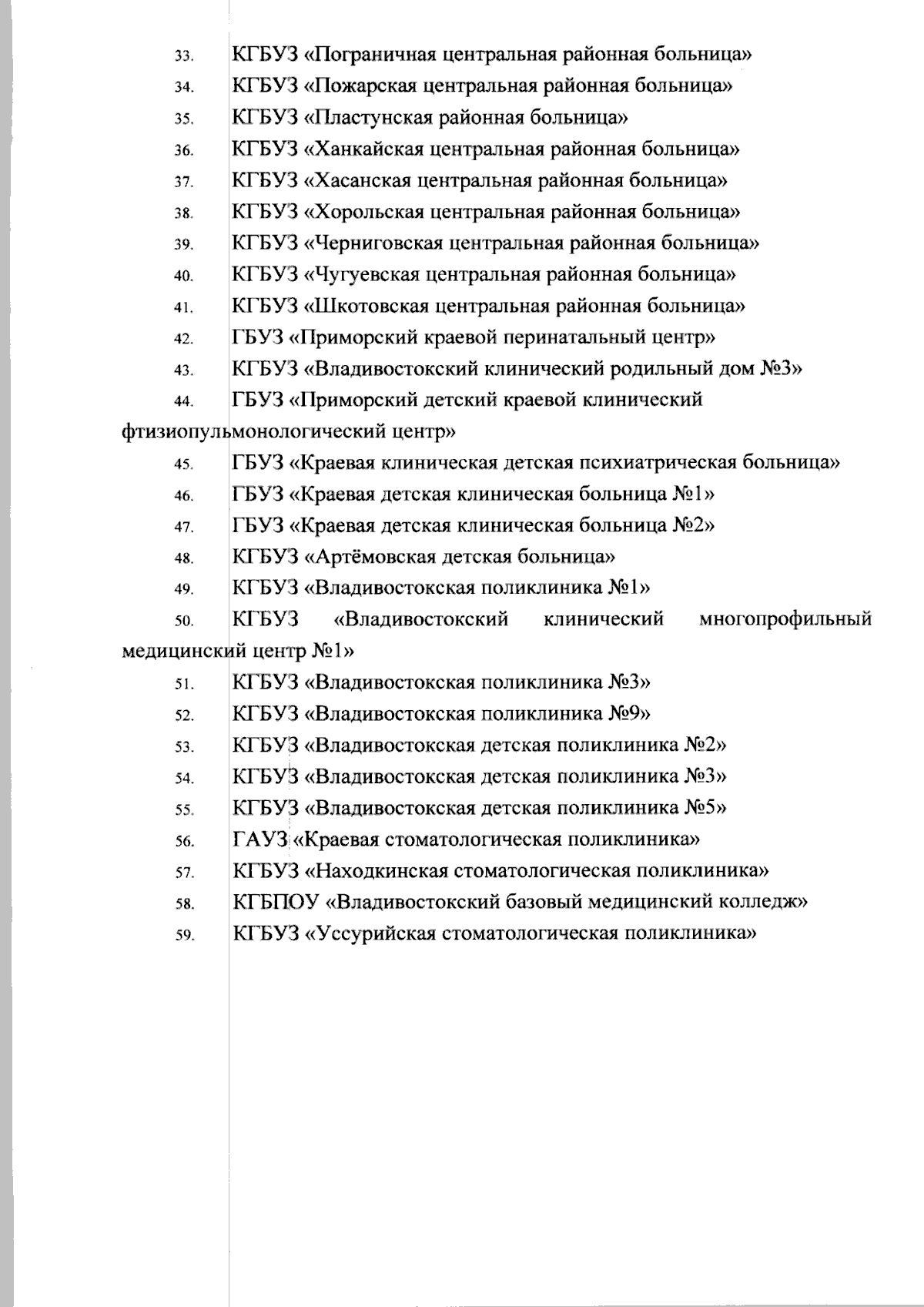 33. КГБУЗ «Пограничная центральная районная больница»

34. КГБУЗ «Пожарская центральная районная больница»

35. КГБУЗ «Пластунская районная больница»

36. КГБУЗ «Ханкайская центральная районная больница»

37. КГБУЗ «Хасанская центральная районная больница»

38. КГБУЗ «Хорольская центральная районная больница»

39. КГБУЗ «Черниговская центральная районная больница»

40. КГБУЗ «Чугуевская центральная районная больница»

41. КГБУЗ «Шкотовская центральная районная больница»

42. ГБУЗ «Приморский краевой перинатальный центр»

43. КГБУЗ «Владивостокский клинический родильный дом №3»

44. ГБУЗ «Приморский детский краевой клинический фтизиопульмонологический центр»

45. ГБУЗ «Краевая клиническая детская психиатрическая больница»

46. ГБУЗ «Краевая детская клиническая больница №1»

47. ГБУЗ «Краевая детская клиническая больница №2»

48. КГБУЗ «Артёмовская детская больница»

49. КГБУЗ «Владивостокская поликлиника №1»

50. КГБУЗ «Владивостокский клинический многопрофильный медицинский центр №1»

51. КГБУЗ «Владивостокская поликлиника №3»

52. КГБУЗ «Владивостокская поликлиника №9»

53. КГБУЗ «Владивостокская детская поликлиника №2»

54. КГБУЗ «Владивостокская детская поликлиника №3»

55. КГБУЗ «Владивостокская детская поликлиника №5»

56. ГАУЗ «Краевая стоматологическая поликлиника»

57. КГБУЗ «Находкинская стоматологическая поликлиника»

58. КГБПОУ «Владивостокский базовый медицинский колледж»

59. КГБУЗ «Уссурийская стоматологическая поликлиника»